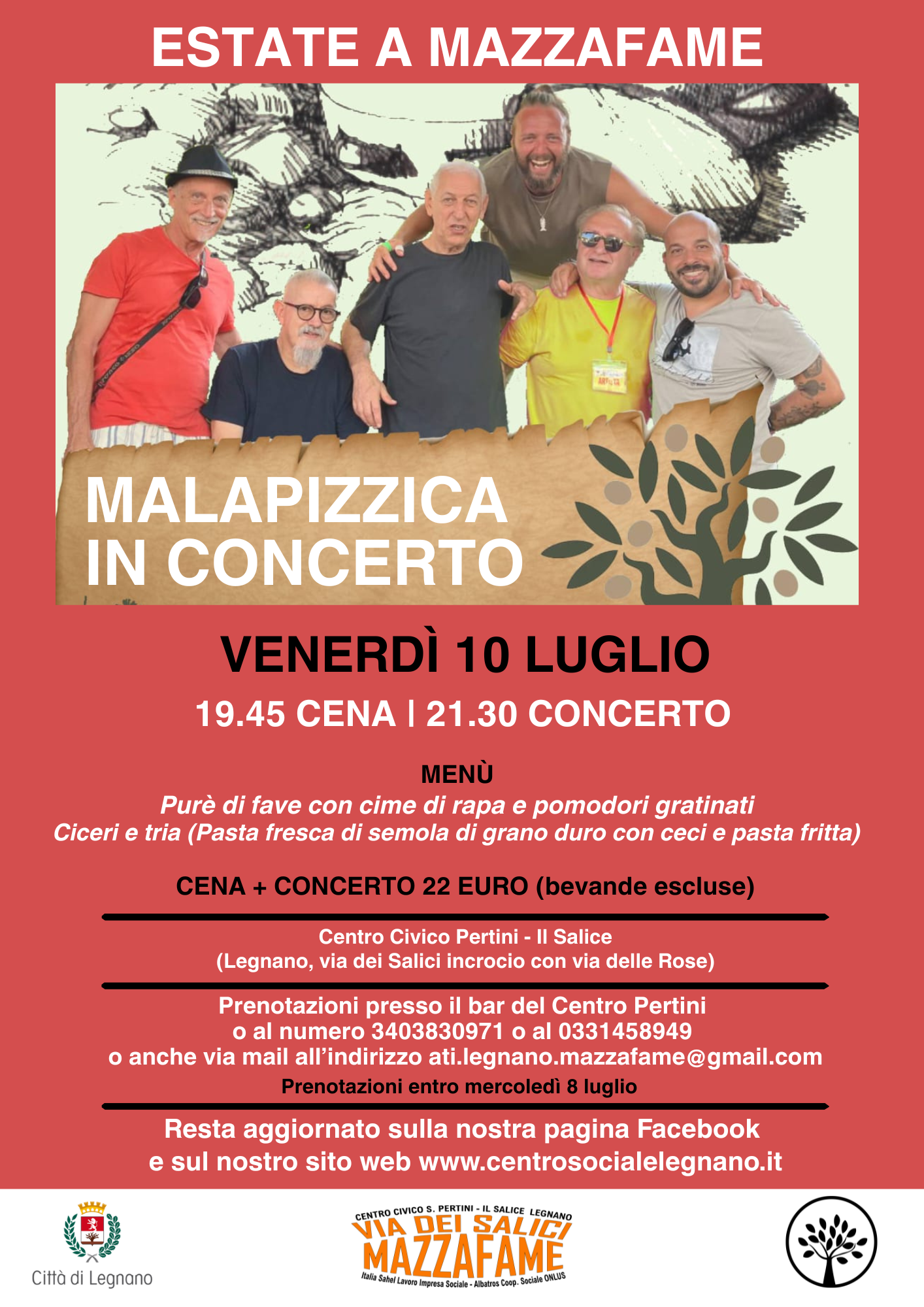 ESTATE A MAZZAFAME

MALAPIZZICA
IN CONCERTO

VENERDÌ 10 LUGLIO

19.45 CENA | 21.30 CONCERTO

MENÙ
Purè di fave con cime di rapa e pomodori gratinati
Ciceri e tria (Pasta fresca di semola di grano duro con ceci e pasta fritta)

CENA + CONCERTO 22 EURO (bevande escluse)

Centro Civico Pertini - Il Salice
(Legnano, via dei Salici incrocio con via delle Rose)

Prenotazioni presso il bar del Centro Pertini
o al numero 3403830971 o al 0331458949
o anche via mail all'indirizzo ati.legnano.mazzafame@gmail.com
Prenotazioni entro mercoledì 8 luglio

Resta aggiornato sulla nostra pagina Facebook
e sul nostro sito web www.centrosocialelegnano.it

Città di Legnano

CENTRO CIVICO S. PERTINI - IL SALICE LEGNANO
VIA DEI SALICI
MAZZAFAME
Italia Sahel Lavoro Impresa Sociale - Albatros Coop. Sociale ONLUS